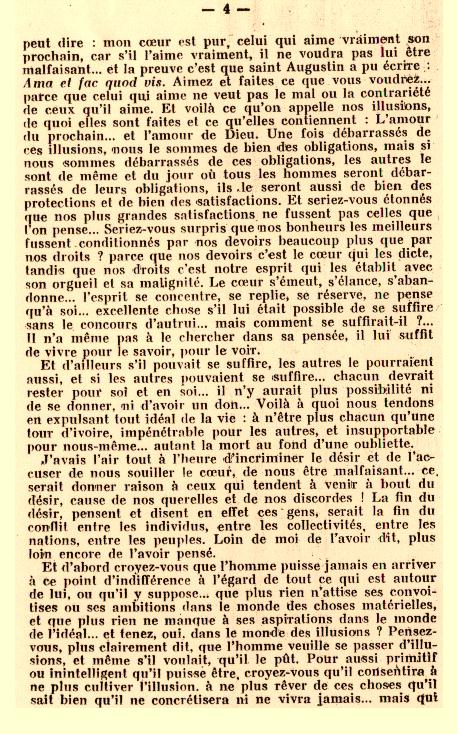 — 4 —

peut dire : mon cœur est pur, celui qui aime vraiment son prochain, car s'il l'aime vraiment, il ne voudra pas lui être malfaisant... et la preuve c'est que saint Augustin a pu écrire : Ama et fac quod vis. Aimez et faites ce que vous voudrez... parce que celui qui aime ne veut pas le mal ou la contrariété de ceux qu'il aime. Et voilà ce qu'on appelle nos illusions, de quoi elles sont faites et ce qu'elles contiennent : L'amour du prochain... et l'amour de Dieu. Une fois débarrassés de ces illusions, nous le sommes de bien des obligations, mais si nous sommes débarrassés de ces obligations, les autres le sont de même et du jour où tous les hommes seront débarrassés de leurs obligations, ils le seront aussi de bien des protections et de bien des satisfactions. Et seriez-vous étonnés que nos plus grandes satisfactions ne fussent pas celles que l'on pense... Seriez-vous surpris que nos bonheurs les meilleurs fussent conditionnés par nos devoirs beaucoup plus que par nos droits ? parce que nos devoirs c'est le cœur qui les dicte, tandis que nos droits c'est notre esprit qui les établit avec son orgueil et sa malignité. Le cœur s'émeut, s'élance, s'abandonne... l'esprit se concentre, se replie, se réserve, ne pense qu'à soi... excellente chose s'il lui était possible de se suffire sans le concours d'autrui... mais comment se suffirait-il ?... Il n'a même pas à le chercher dans sa pensée, il lui suffit de vivre pour le savoir, pour le voir.

Et d'ailleurs s'il pouvait se suffire, les autres le pourraient aussi, et si les autres pouvaient se suffire... chacun devrait rester pour soi et en soi... il n'y aurait plus possibilité ni de se donner, ni d'avoir un don... Voilà à quoi nous tendons en expulsant tout idéal de la vie : à n'être plus chacun qu'une tour d'ivoire, impénétrable pour les autres, et insupportable pour nous-même... autant la mort au fond d'une oubliette.

J'avais l'air tout à l'heure d'incriminer le désir et de l'accuser de nous souiller le cœur, de nous être malfaisant... ce serait donner raison à ceux qui tendent à venir à bout du désir, cause de nos querelles et de nos discordes ! La fin du désir, pensent et disent en effet ces gens, serait la fin du conflit entre les individus, entre les collectivités, entre les nations, entre les peuples. Loin de moi de l'avoir dit, plus loin encore de l'avoir pensé.

Et d'abord croyez-vous que l'homme puisse jamais en arriver à ce point d'indifférence à l'égard de tout ce qui est autour de lui, ou qu'il y suppose... que plus rien n'attise ses convoitises ou ses ambitions dans le monde des choses matérielles, et que plus rien ne manque à ses aspirations dans le monde de l'idéal... et tenez, oui, dans le monde des illusions ? Pensez-vous, plus clairement dit, que l'homme veuille se passer d'illusions, et même s'il voulait, qu'il le pût. Pour aussi primitif ou inintelligent qu'il puisse être, croyez-vous qu'il consentira à ne plus cultiver l'illusion, à ne plus rêver de ces choses qu'il sait bien qu'il ne concrétisera ni ne vivra jamais... mais qui